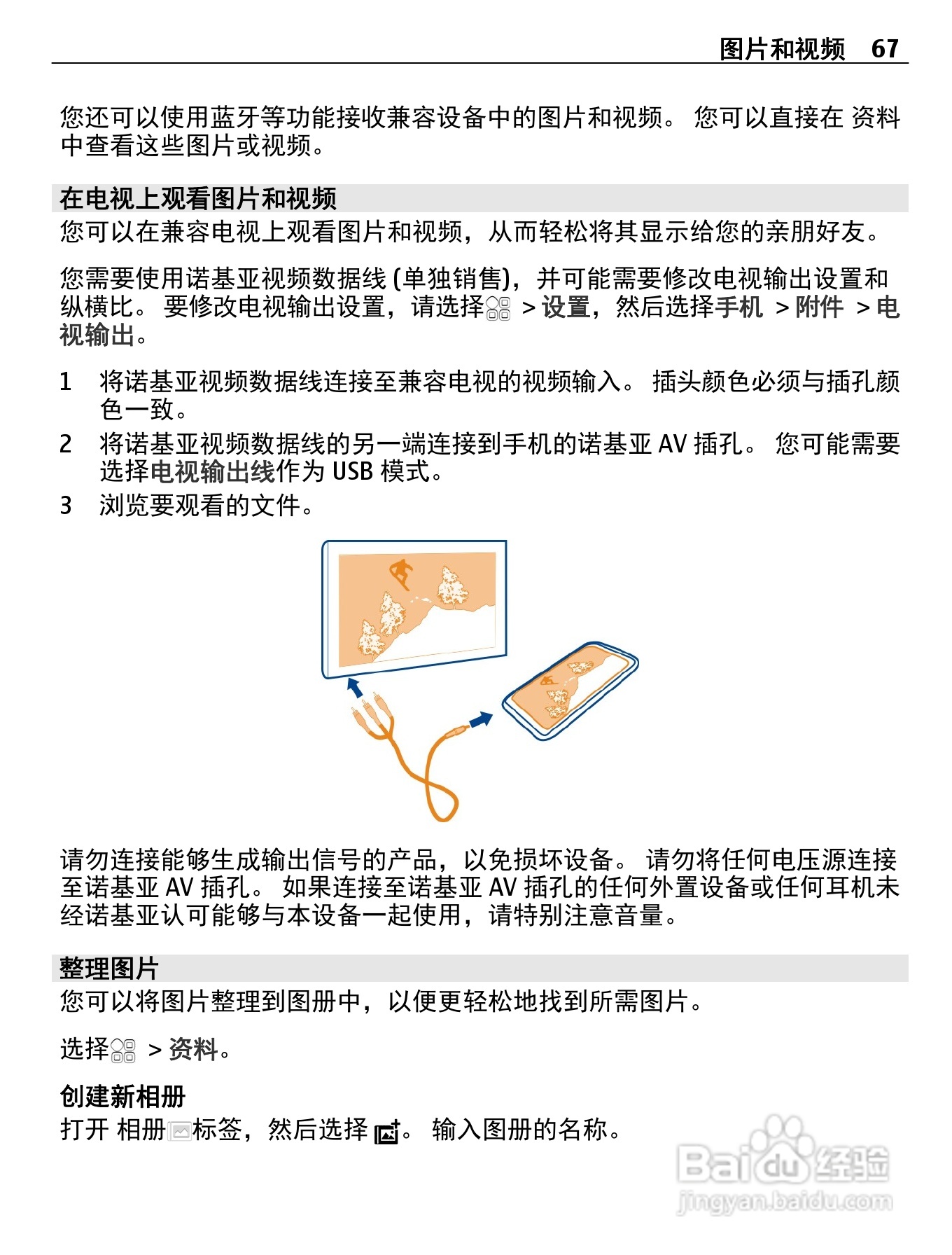 图片和视频 67

您还可以使用蓝牙等功能接收兼容设备中的图片和视频。 您可以直接在 资料中查看这些图片或视频。

在电视上观看图片和视频

您可以在兼容电视上观看图片和视频，从而轻松将其显示给您的亲朋好友。

您需要使用诺基亚视频数据线 (单独销售)，并可能需要修改电视输出设置和纵横比。 要修改电视输出设置，请选择 > 设置，然后选择手机 > 附件 > 电视输出。

1 将诺基亚视频数据线连接至兼容电视的视频输入。 插头颜色必须与插孔颜色一致。
2 将诺基亚视频数据线的另一端连接到手机的诺基亚 AV 插孔。 您可能需要选择电视输出线作为 USB 模式。
3 浏览要观看的文件。

请勿连接能够生成输出信号的产品，以免损坏设备。 请勿将任何电压源连接至诺基亚 AV 插孔。 如果连接至诺基亚 AV 插孔的任何外置设备或任何耳机未经诺基亚认可能够与本设备一起使用，请特别注意音量。

整理图片

您可以将图片整理到图册中，以便更轻松地找到所需图片。

选择 > 资料。

创建新相册

打开 相册标签，然后选择 。 输入图册的名称。

Baidu经验
jingyan.baidu.com